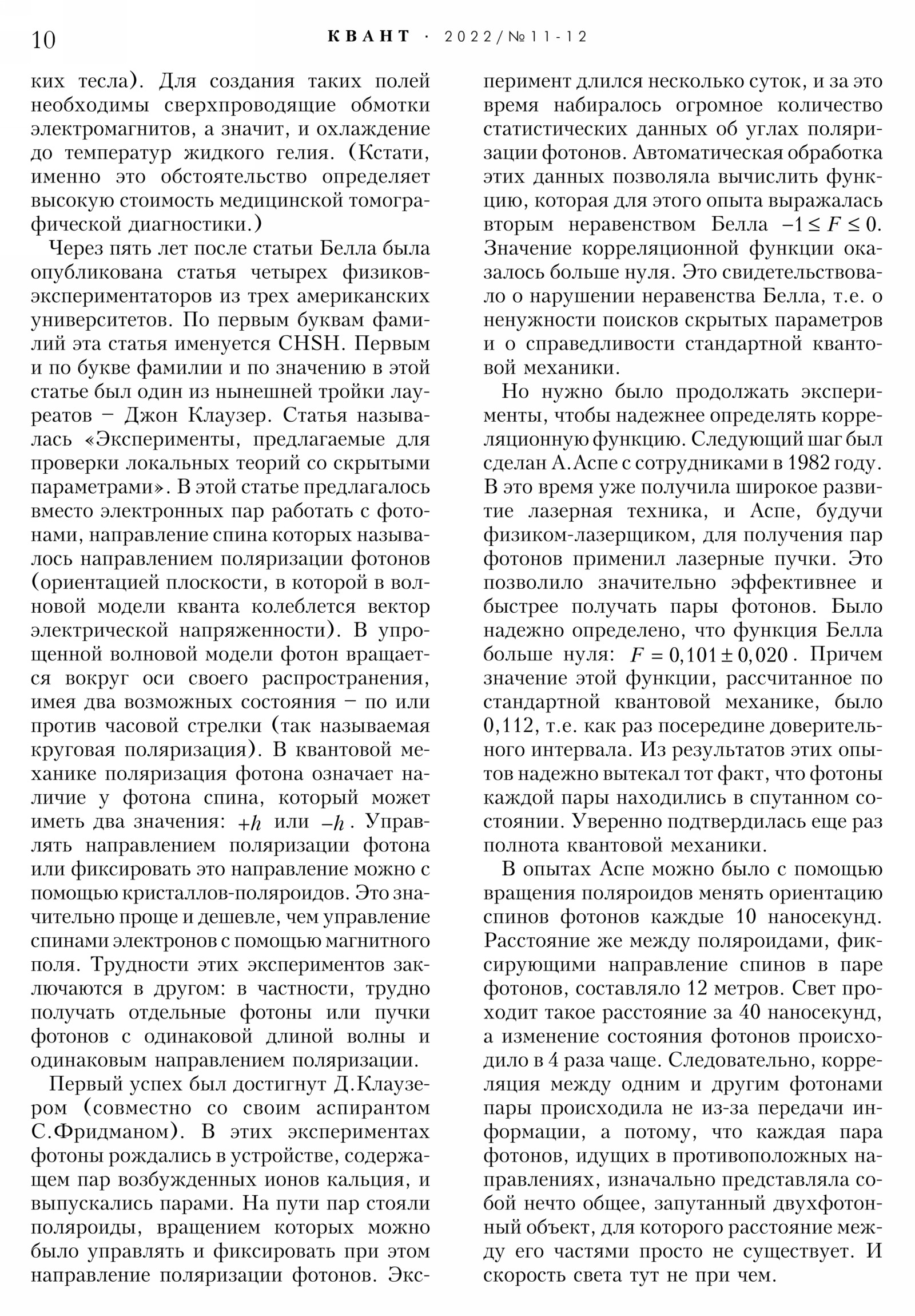 10 КВАНТ · 2022/№11-12

ких тесла). Для создания таких полей необходимы сверхпроводящие обмотки электромагнитов, а значит, и охлаждение до температур жидкого гелия. (Кстати, именно это обстоятельство определяет высокую стоимость медицинской томографической диагностики.)

Через пять лет после статьи Белла была опубликована статья четырех физиков-экспериментаторов из трех американских университетов. По первым буквам фамилий эта статья именуется CHSH. Первым и по букве фамилии и по значению в этой статье был один из нынешней тройки лауреатов – Джон Клаузер. Статья называлась «Эксперименты, предлагаемые для проверки локальных теорий со скрытыми параметрами». В этой статье предлагалось вместо электронных пар работать с фотонами, направление спина которых называлось направлением поляризации фотонов (ориентацией плоскости, в которой в волновой модели кванта колеблется вектор электрической напряженности). В упрощенной волновой модели фотон вращается вокруг оси своего распространения, имея два возможных состояния – по или против часовой стрелки (так называемая круговая поляризация). В квантовой механике поляризация фотона означает наличие у фотона спина, который может иметь два значения: $+h$ или $-h$. Управлять направлением поляризации фотона или фиксировать это направление можно с помощью кристаллов-поляроидов. Это значительно проще и дешевле, чем управление спинами электронов с помощью магнитного поля. Трудности этих экспериментов заключаются в другом: в частности, трудно получать отдельные фотоны или пучки фотонов с одинаковой длиной волны и одинаковым направлением поляризации.

Первый успех был достигнут Д.Клаузером (совместно со своим аспирантом С.Фридманом). В этих экспериментах фотоны рождались в устройстве, содержащем пар возбужденных ионов кальция, и выпускались парами. На пути пар стояли поляроиды, вращением которых можно было управлять и фиксировать при этом направление поляризации фотонов. Эксперимент длился несколько суток, и за это время набиралось огромное количество статистических данных об углах поляризации фотонов. Автоматическая обработка этих данных позволяла вычислить функцию, которая для этого опыта выражалась вторым неравенством Белла $-1 \le F \le 0$. Значение корреляционной функции оказалось больше нуля. Это свидетельствовало о нарушении неравенства Белла, т.е. о ненужности поисков скрытых параметров и о справедливости стандартной квантовой механики.

Но нужно было продолжать эксперименты, чтобы надежнее определять корреляционную функцию. Следующий шаг был сделан А.Аспе с сотрудниками в 1982 году. В это время уже получила широкое развитие лазерная техника, и Аспе, будучи физиком-лазерщиком, для получения пар фотонов применил лазерные пучки. Это позволило значительно эффективнее и быстрее получать пары фотонов. Было надежно определено, что функция Белла больше нуля: $F = 0{,}101 \pm 0{,}020$. Причем значение этой функции, рассчитанное по стандартной квантовой механике, было 0,112, т.е. как раз посередине доверительного интервала. Из результатов этих опытов надежно вытекал тот факт, что фотоны каждой пары находились в спутанном состоянии. Уверенно подтвердилась еще раз полнота квантовой механики.

В опытах Аспе можно было с помощью вращения поляроидов менять ориентацию спинов фотонов каждые 10 наносекунд. Расстояние же между поляроидами, фиксирующими направление спинов в паре фотонов, составляло 12 метров. Свет проходит такое расстояние за 40 наносекунд, а изменение состояния фотонов происходило в 4 раза чаще. Следовательно, корреляция между одним и другим фотонами пары происходила не из-за передачи информации, а потому, что каждая пара фотонов, идущих в противоположных направлениях, изначально представляла собой нечто общее, запутанный двухфотонный объект, для которого расстояние между его частями просто не существует. И скорость света тут не при чем.